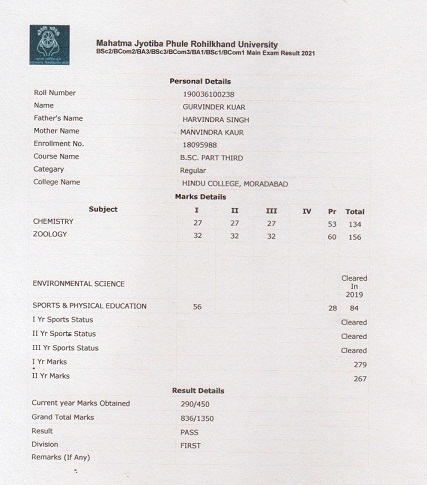 Mahatma Jyotiba Phule Rohilkhand University
BSc2/BCom2/BA3/BSc3/BCom3/BA1/BSc1/BCom1 Main Exam Result 2021

Personal Details

| | |
|---|---|
| Roll Number | 190036100238 |
| Name | GURVINDER KUAR |
| Father's Name | HARVINDRA SINGH |
| Mother Name | MANVINDRA KAUR |
| Enrollment No. | 18095988 |
| Course Name | B.SC. PART THIRD |
| Category | Regular |
| College Name | HINDU COLLEGE, MORADABAD |

Marks Details

| Subject | I | II | III | IV | Pr | Total |
|---|---|---|---|---|---|---|
| CHEMISTRY | 27 | 27 | 27 | | 53 | 134 |
| ZOOLOGY | 32 | 32 | 32 | | 60 | 156 |
| ENVIRONMENTAL SCIENCE | | | | | | Cleared In 2019 |
| SPORTS & PHYSICAL EDUCATION | 56 | | | | 28 | 84 |
| I Yr Sports Status | | | | | | Cleared |
| II Yr Sports Status | | | | | | Cleared |
| III Yr Sports Status | | | | | | Cleared |
| I Yr Marks | | | | | | 279 |
| II Yr Marks | | | | | | 267 |

Result Details

| | |
|---|---|
| Current year Marks Obtained | 290/450 |
| Grand Total Marks | 836/1350 |
| Result | PASS |
| Division | FIRST |
| Remarks (If Any) | |